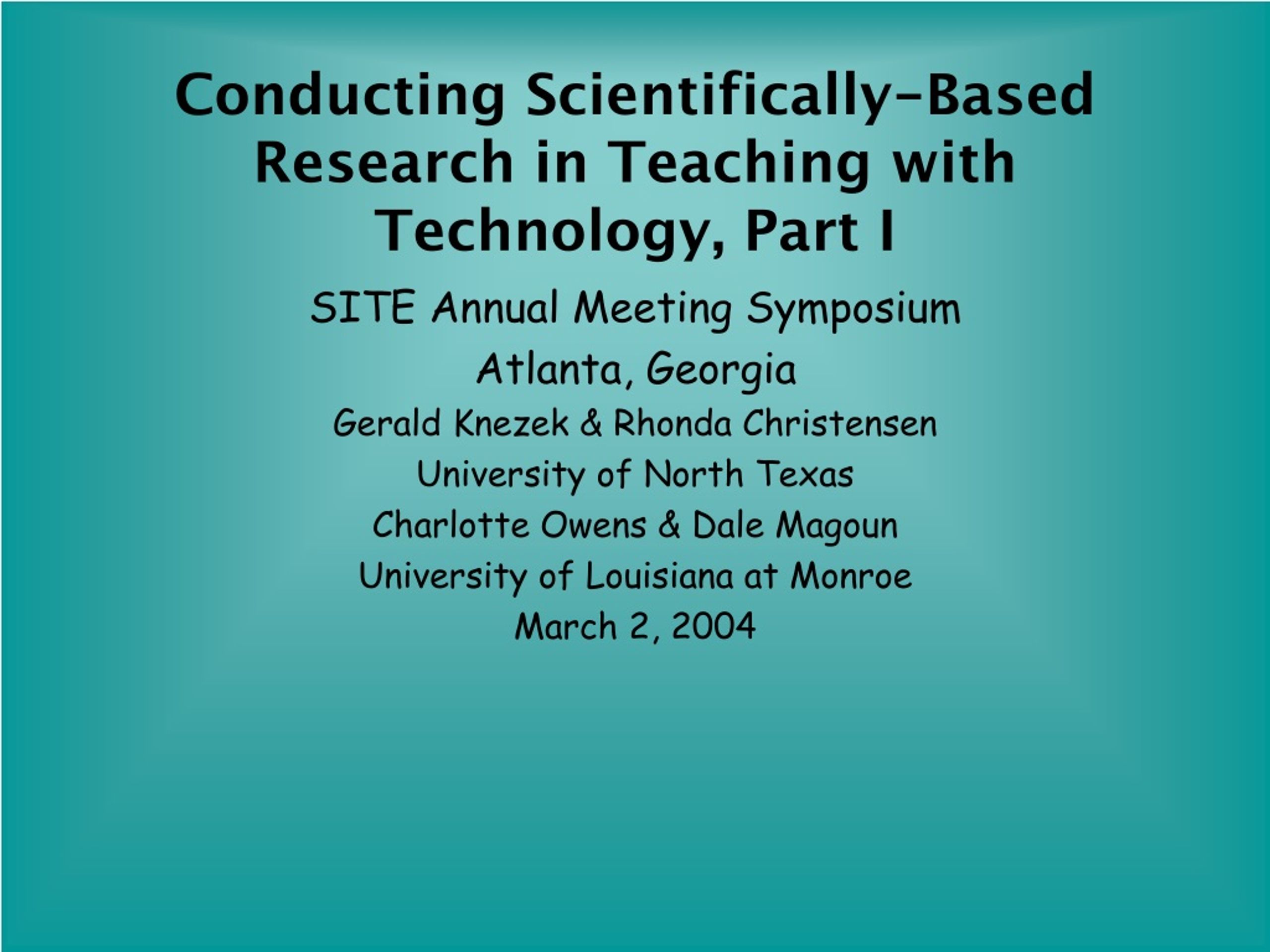 Conducting Scientifically-Based Research in Teaching with Technology, Part I

SITE Annual Meeting Symposium

Atlanta, Georgia

Gerald Knezek & Rhonda Christensen

University of North Texas

Charlotte Owens & Dale Magoun

University of Louisiana at Monroe

March 2, 2004